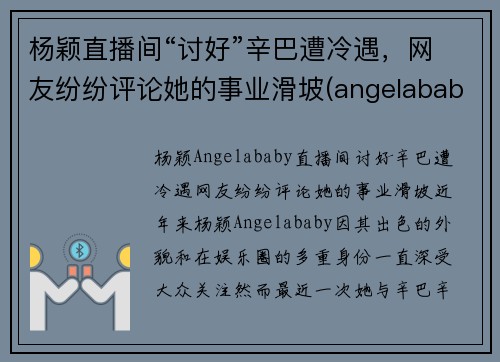 杨颖直播间“讨好”辛巴遭冷遇，网友纷纷评论她的事业滑坡(angelabab

杨颖Angelababy直播间讨好辛巴遭冷遇网友纷纷评论她的事业滑坡近年来杨颖Angelababy因其出色的外貌和在娱乐圈的多重身份一直深受大众关注然而最近一次她与辛巴辛